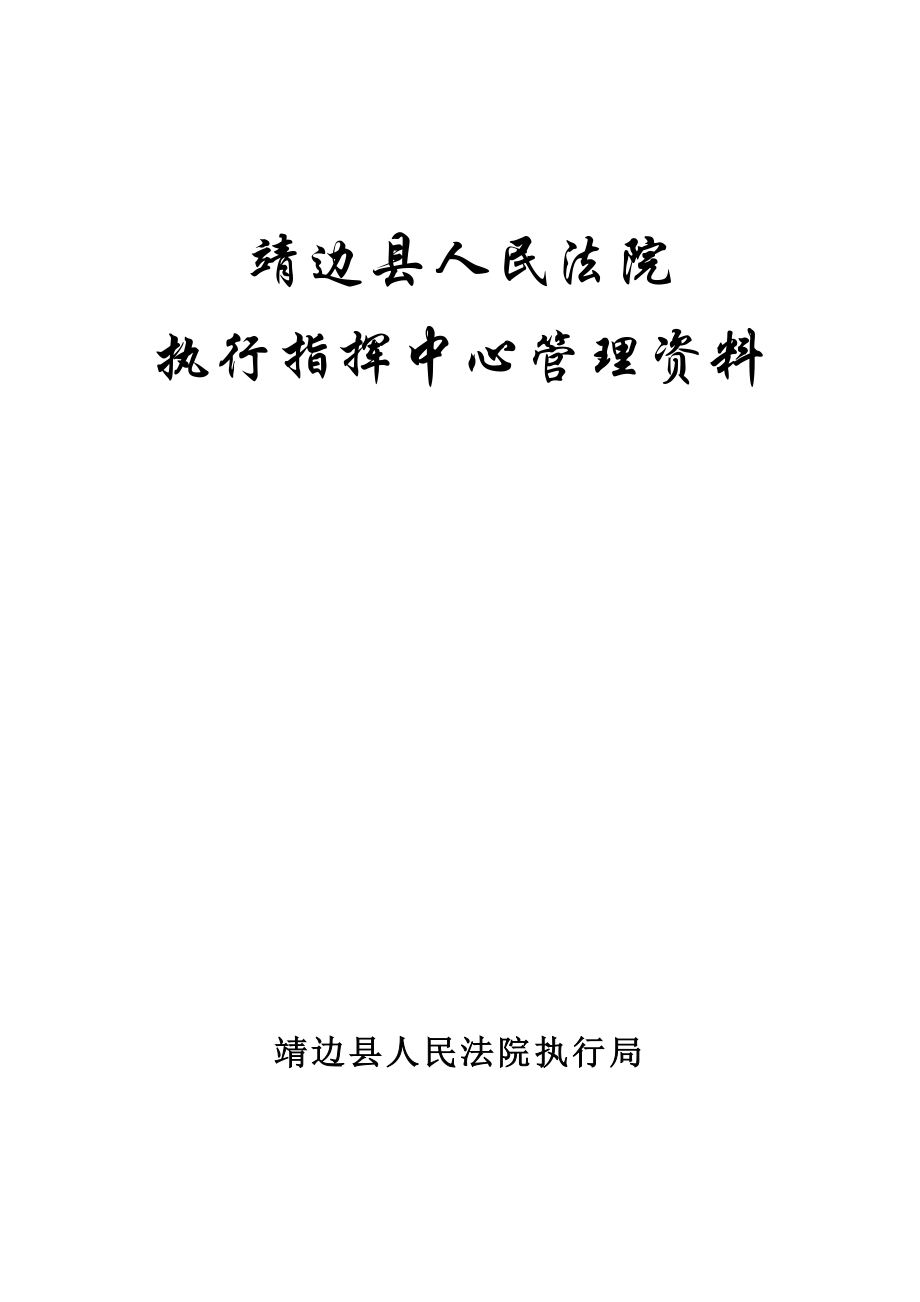 靖边县人民法院
执行指挥中心管理资料

靖边县人民法院执行局